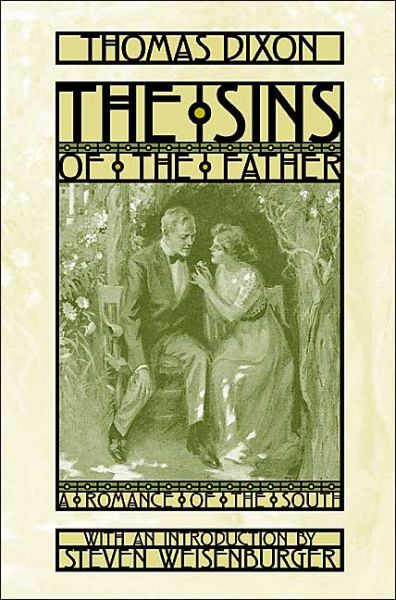 THOMAS DIXON

THE SINS OF THE FATHER

A ROMANCE OF THE SOUTH

WITH AN INTRODUCTION BY STEVEN WEISENBURGER